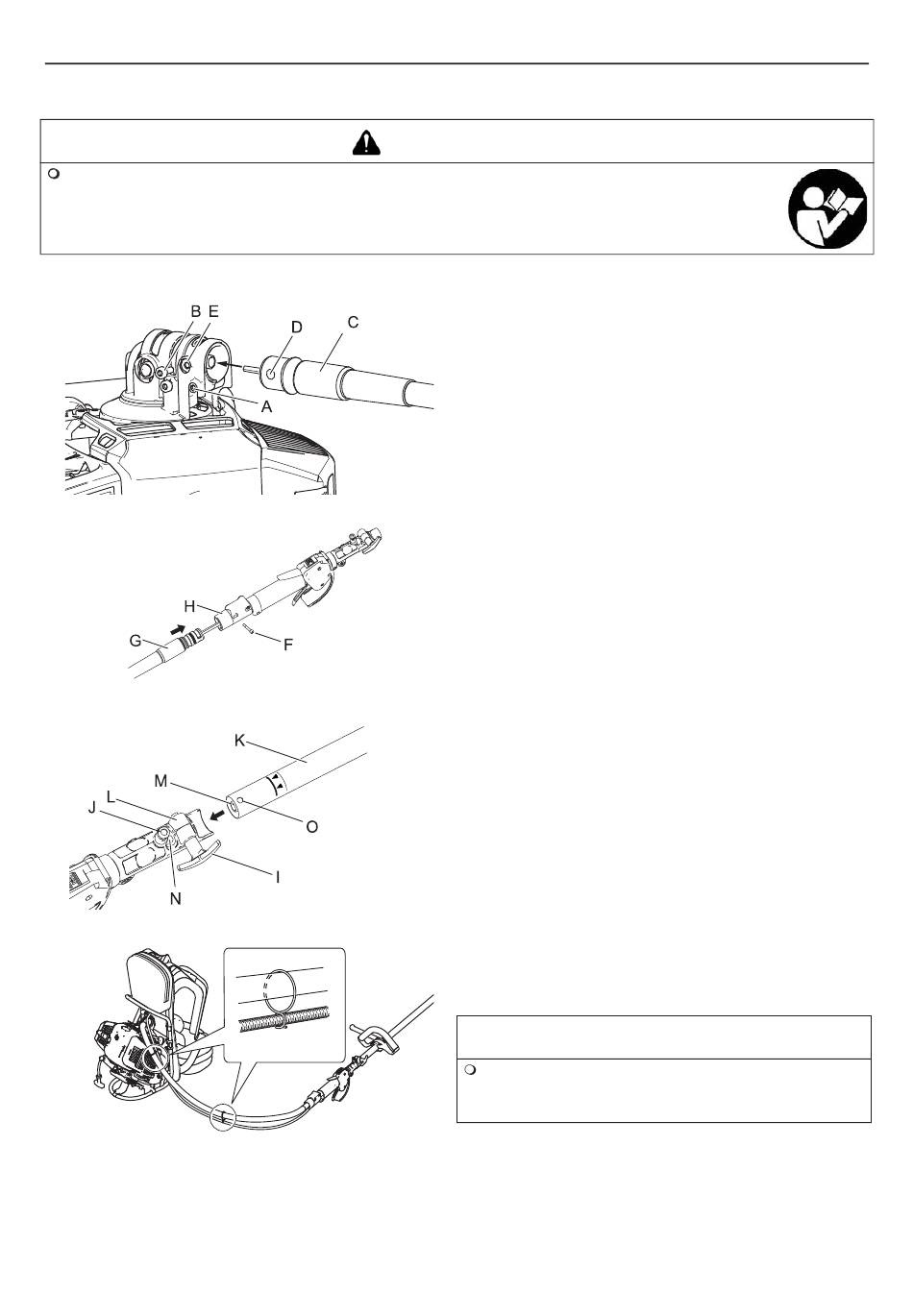 B E
D
C
A
H
G
F
K
M
L
J
O
I
N